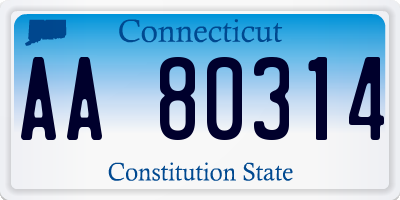 Connecticut

AA 80314

Constitution State